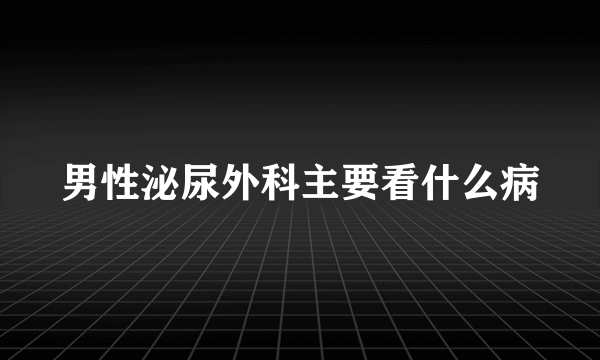 男性泌尿外科主要看什么病